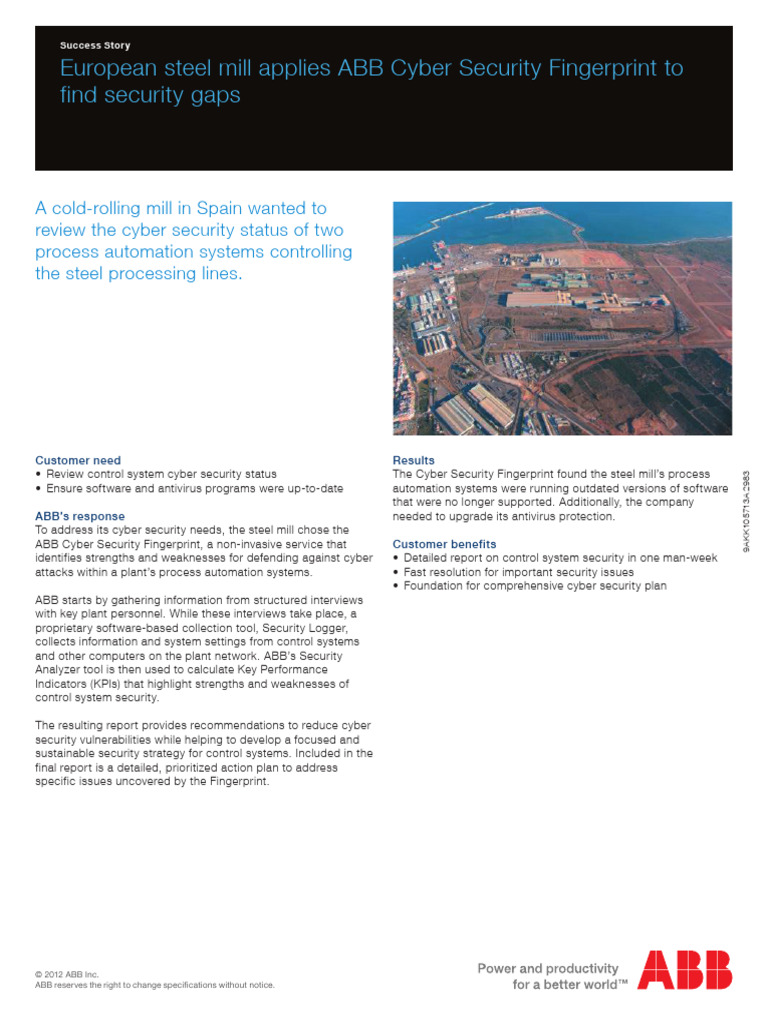 Success Story

European steel mill applies ABB Cyber Security Fingerprint to find security gaps

A cold-rolling mill in Spain wanted to review the cyber security status of two process automation systems controlling the steel processing lines.

Customer need
• Review control system cyber security status
• Ensure software and antivirus programs were up-to-date

ABB's response
To address its cyber security needs, the steel mill chose the ABB Cyber Security Fingerprint, a non-invasive service that identifies strengths and weaknesses for defending against cyber attacks within a plant's process automation systems.

ABB starts by gathering information from structured interviews with key plant personnel. While these interviews take place, a proprietary software-based collection tool, Security Logger, collects information and system settings from control systems and other computers on the plant network. ABB's Security Analyzer tool is then used to calculate Key Performance Indicators (KPIs) that highlight strengths and weaknesses of control system security.

The resulting report provides recommendations to reduce cyber security vulnerabilities while helping to develop a focused and sustainable security strategy for control systems. Included in the final report is a detailed, prioritized action plan to address specific issues uncovered by the Fingerprint.

Results
The Cyber Security Fingerprint found the steel mill's process automation systems were running outdated versions of software that were no longer supported. Additionally, the company needed to upgrade its antivirus protection.

Customer benefits
• Detailed report on control system security in one man-week
• Fast resolution for important security issues
• Foundation for comprehensive cyber security plan

9AKK105713A2983

© 2012 ABB Inc.
ABB reserves the right to change specifications without notice.

Power and productivity for a better world™

ABB